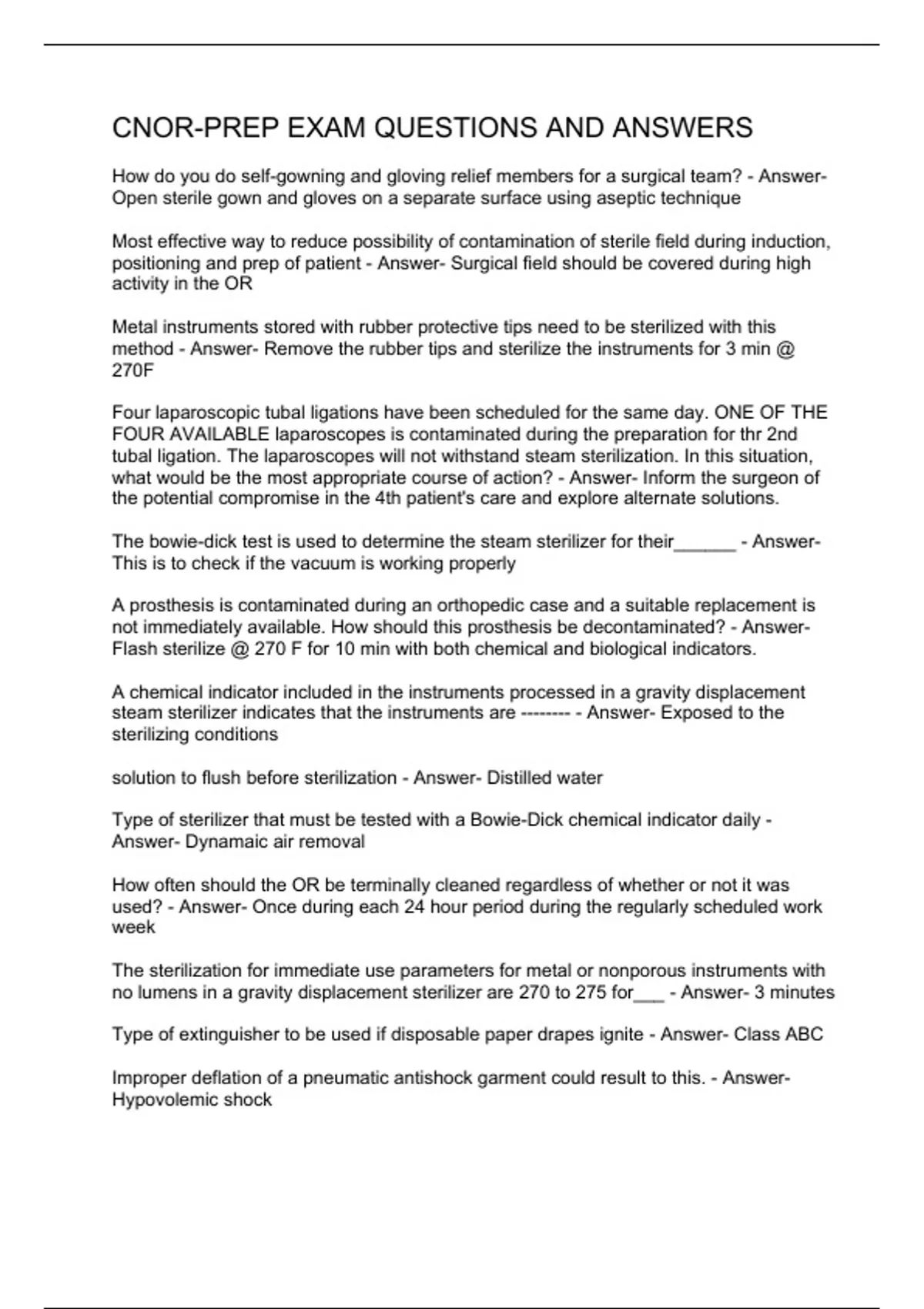 CNOR-PREP EXAM QUESTIONS AND ANSWERS

How do you do self-gowning and gloving relief members for a surgical team? - Answer- Open sterile gown and gloves on a separate surface using aseptic technique

Most effective way to reduce possibility of contamination of sterile field during induction, positioning and prep of patient - Answer- Surgical field should be covered during high activity in the OR

Metal instruments stored with rubber protective tips need to be sterilized with this method - Answer- Remove the rubber tips and sterilize the instruments for 3 min @ 270F

Four laparoscopic tubal ligations have been scheduled for the same day. ONE OF THE FOUR AVAILABLE laparoscopes is contaminated during the preparation for thr 2nd tubal ligation. The laparoscopes will not withstand steam sterilization. In this situation, what would be the most appropriate course of action? - Answer- Inform the surgeon of the potential compromise in the 4th patient's care and explore alternate solutions.

The bowie-dick test is used to determine the steam sterilizer for their______ - Answer- This is to check if the vacuum is working properly

A prosthesis is contaminated during an orthopedic case and a suitable replacement is not immediately available. How should this prosthesis be decontaminated? - Answer- Flash sterilize @ 270 F for 10 min with both chemical and biological indicators.

A chemical indicator included in the instruments processed in a gravity displacement steam sterilizer indicates that the instruments are -------- - Answer- Exposed to the sterilizing conditions

solution to flush before sterilization - Answer- Distilled water

Type of sterilizer that must be tested with a Bowie-Dick chemical indicator daily - Answer- Dynamaic air removal

How often should the OR be terminally cleaned regardless of whether or not it was used? - Answer- Once during each 24 hour period during the regularly scheduled work week

The sterilization for immediate use parameters for metal or nonporous instruments with no lumens in a gravity displacement sterilizer are 270 to 275 for___ - Answer- 3 minutes

Type of extinguisher to be used if disposable paper drapes ignite - Answer- Class ABC

Improper deflation of a pneumatic antishock garment could result to this. - Answer- Hypovolemic shock